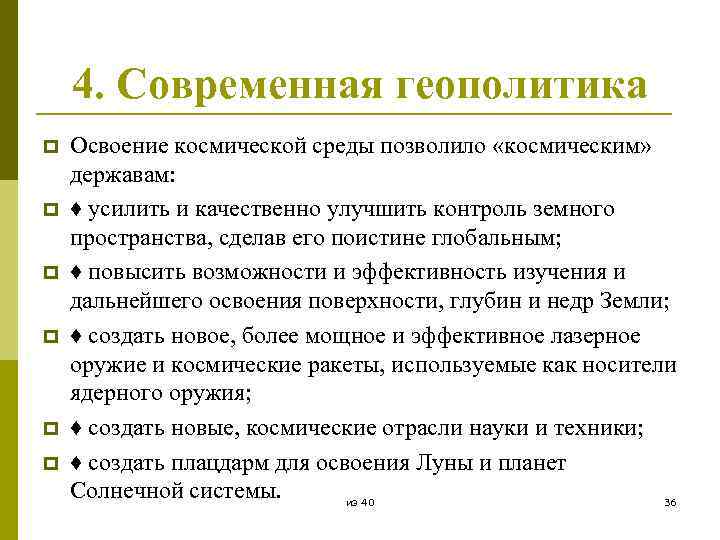 4. Современная геополитика

Освоение космической среды позволило «космическим» державам:

♦ усилить и качественно улучшить контроль земного пространства, сделав его поистине глобальным;

♦ повысить возможности и эффективность изучения и дальнейшего освоения поверхности, глубин и недр Земли;

♦ создать новое, более мощное и эффективное лазерное оружие и космические ракеты, используемые как носители ядерного оружия;

♦ создать новые, космические отрасли науки и техники;

♦ создать плацдарм для освоения Луны и планет Солнечной системы.

из 40

36